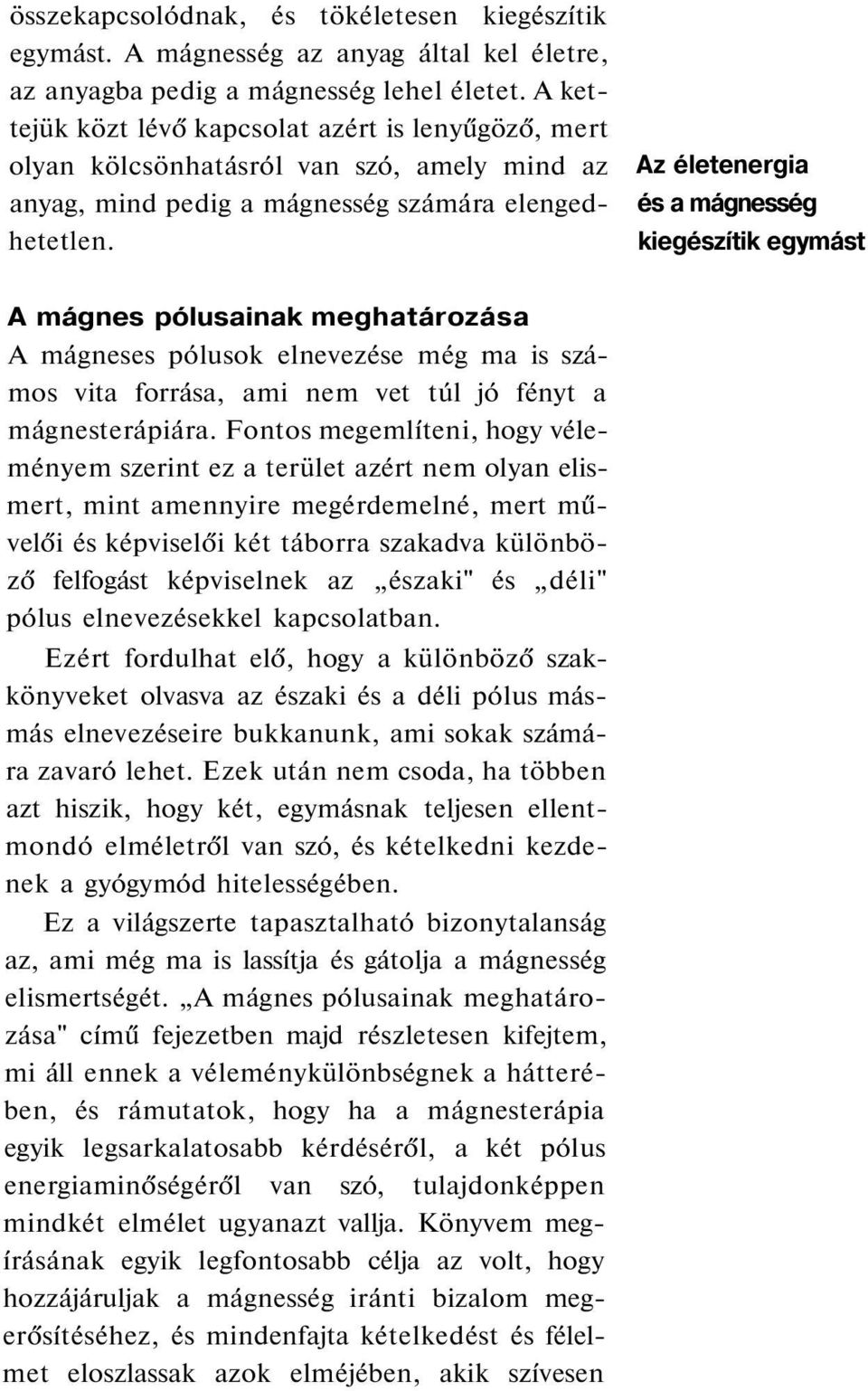 összekapcsolódnak, és tökéletesen kiegészítik egymást. A mágnesség az anyag által kel életre, az anyagba pedig a mágnesség lehel életet. A kettejük közt lévő kapcsolat azért is lenyűgöző, mert olyan kölcsönhatásról van szó, amely mind az anyag, mind pedig a mágnesség számára elengedhetetlen.

Az életenergia és a mágnesség kiegészítik egymást

A mágnes pólusainak meghatározása
A mágneses pólusok elnevezése még ma is számos vita forrása, ami nem vet túl jó fényt a mágnesterápiára. Fontos megemlíteni, hogy véleményem szerint ez a terület azért nem olyan elismert, mint amennyire megérdemelné, mert művelői és képviselői két táborra szakadva különböző felfogást képviselnek az „északi" és „déli" pólus elnevezésekkel kapcsolatban.

Ezért fordulhat elő, hogy a különböző szakkönyveket olvasva az északi és a déli pólus másmás elnevezéseire bukkanunk, ami sokak számára zavaró lehet. Ezek után nem csoda, ha többen azt hiszik, hogy két, egymásnak teljesen ellentmondó elméletről van szó, és kételkedni kezdenek a gyógymód hitelességében.

Ez a világszerte tapasztalható bizonytalanság az, ami még ma is lassítja és gátolja a mágnesség elismertségét. „A mágnes pólusainak meghatározása" című fejezetben majd részletesen kifejtem, mi áll ennek a véleménykülönbségnek a hátterében, és rámutatok, hogy ha a mágnesterápia egyik legsarkalatosabb kérdéséről, a két pólus energiaminőségéről van szó, tulajdonképpen mindkét elmélet ugyanazt vallja. Könyvem megírásának egyik legfontosabb célja az volt, hogy hozzájáruljak a mágnesség iránti bizalom megerősítéséhez, és mindenfajta kételkedést és félelmet eloszlassak azok elméjében, akik szívesen